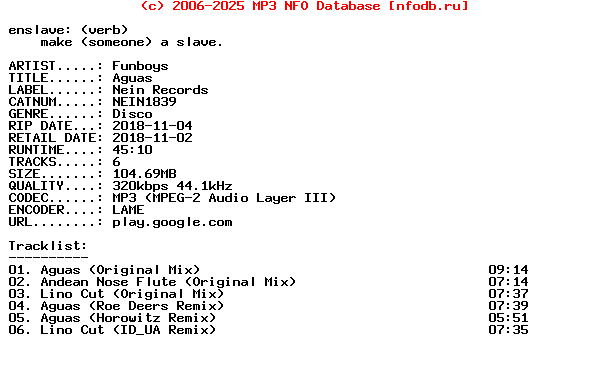 (c) 2006-2025 MP3 NFO Database [nfodb.ru]

enslave: (verb)
make (someone) a slave.

ARTIST.....: Funboys
TITLE......: Aguas
LABEL......: Nein Records
CATNUM.....: NEIN1839
GENRE......: Disco
RIP DATE...: 2018-11-04
RETAIL DATE: 2018-11-02
RUNTIME....: 45:10
TRACKS.....: 6
SIZE.......: 104.69MB
QUALITY....: 320kbps 44.1kHz
CODEC......: MP3 (MPEG-2 Audio Layer III)
ENCODER....: LAME
URL........: play.google.com

Tracklist:
----------
01. Aguas (Original Mix) 09:14
02. Andean Nose Flute (Original Mix) 07:14
03. Lino Cut (Original Mix) 07:37
04. Aguas (Roe Deers Remix) 07:39
05. Aguas (Horowitz Remix) 05:51
06. Lino Cut (ID_UA Remix) 07:35